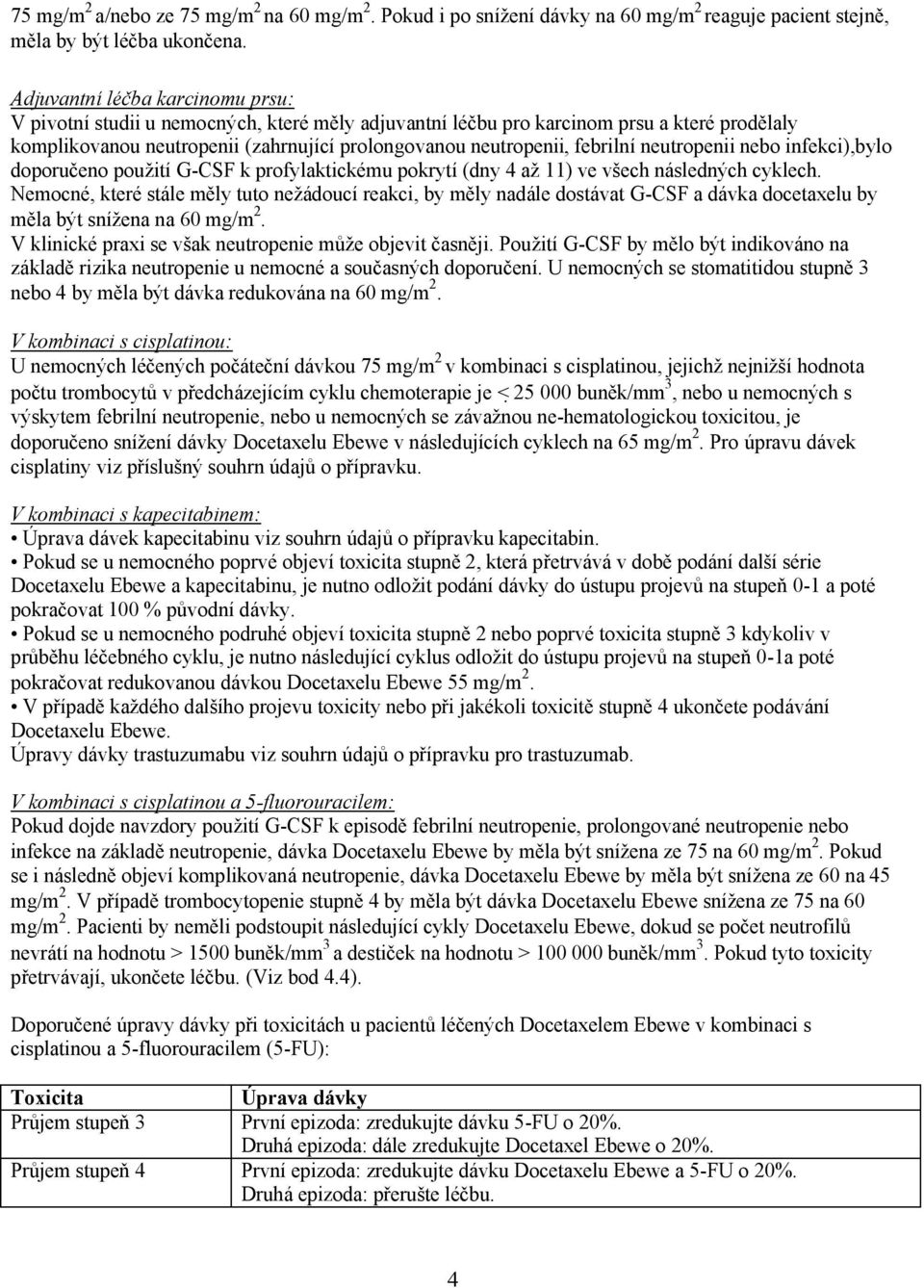 75 mg/m$^2$ a/nebo ze 75 mg/m$^2$ na 60 mg/m$^2$. Pokud i po snížení dávky na 60 mg/m$^2$ reaguje pacient stejně, měla by být léčba ukončena.

Adjuvantní léčba karcinomu prsu:
V pivotní studii u nemocných, které měly adjuvantní léčbu pro karcinom prsu a které prodělaly komplikovanou neutropenii (zahrnující prolongovanou neutropenii, febrilní neutropenii nebo infekci),bylo doporučeno použití G-CSF k profylaktickému pokrytí (dny 4 až 11) ve všech následných cyklech. Nemocné, které stále měly tuto nežádoucí reakci, by měly nadále dostávat G-CSF a dávka docetaxelu by měla být snížena na 60 mg/m$^2$.
V klinické praxi se však neutropenie může objevit časněji. Použití G-CSF by mělo být indikováno na základě rizika neutropenie u nemocné a současných doporučení. U nemocných se stomatitidou stupně 3 nebo 4 by měla být dávka redukována na 60 mg/m$^2$.

V kombinaci s cisplatinou:
U nemocných léčených počáteční dávkou 75 mg/m$^2$ v kombinaci s cisplatinou, jejichž nejnižší hodnota počtu trombocytů v předcházejícím cyklu chemoterapie je $\leq$ 25 000 buněk/mm$^3$, nebo u nemocných s výskytem febrilní neutropenie, nebo u nemocných se závažnou ne-hematologickou toxicitou, je doporučeno snížení dávky Docetaxelu Ebewe v následujících cyklech na 65 mg/m$^2$. Pro úpravu dávek cisplatiny viz příslušný souhrn údajů o přípravku.

V kombinaci s kapecitabinem:
• Úprava dávek kapecitabinu viz souhrn údajů o přípravku kapecitabin.
• Pokud se u nemocného poprvé objeví toxicita stupně 2, která přetrvává v době podání další série Docetaxelu Ebewe a kapecitabinu, je nutno odložit podání dávky do ústupu projevů na stupeň 0-1 a poté pokračovat 100 % původní dávky.
• Pokud se u nemocného podruhé objeví toxicita stupně 2 nebo poprvé toxicita stupně 3 kdykoliv v průběhu léčebného cyklu, je nutno následující cyklus odložit do ústupu projevů na stupeň 0-1a poté pokračovat redukovanou dávkou Docetaxelu Ebewe 55 mg/m$^2$.
• V případě každého dalšího projevu toxicity nebo při jakékoli toxicitě stupně 4 ukončete podávání Docetaxelu Ebewe.
Úpravy dávky trastuzumabu viz souhrn údajů o přípravku pro trastuzumab.

V kombinaci s cisplatinou a 5-fluorouracilem:
Pokud dojde navzdory použití G-CSF k episodě febrilní neutropenie, prolongované neutropenie nebo infekce na základě neutropenie, dávka Docetaxelu Ebewe by měla být snížena ze 75 na 60 mg/m$^2$. Pokud se i následně objeví komplikovaná neutropenie, dávka Docetaxelu Ebewe by měla být snížena ze 60 na 45 mg/m$^2$. V případě trombocytopenie stupně 4 by měla být dávka Docetaxelu Ebewe snížena ze 75 na 60 mg/m$^2$. Pacienti by neměli podstoupit následující cykly Docetaxelu Ebewe, dokud se počet neutrofilů nevrátí na hodnotu > 1500 buněk/mm$^3$ a destiček na hodnotu > 100 000 buněk/mm$^3$. Pokud tyto toxicity přetrvávají, ukončete léčbu. (Viz bod 4.4).

Doporučené úpravy dávky při toxicitách u pacientů léčených Docetaxelem Ebewe v kombinaci s cisplatinou a 5-fluorouracilem (5-FU):

| Toxicita | Úprava dávky |
|---|---|
| Průjem stupeň 3 | První epizoda: zredukujte dávku 5-FU o 20%. Druhá epizoda: dále zredukujte Docetaxel Ebewe o 20%. |
| Průjem stupeň 4 | První epizoda: zredukujte dávku Docetaxelu Ebewe a 5-FU o 20%. Druhá epizoda: přerušte léčbu. |

4